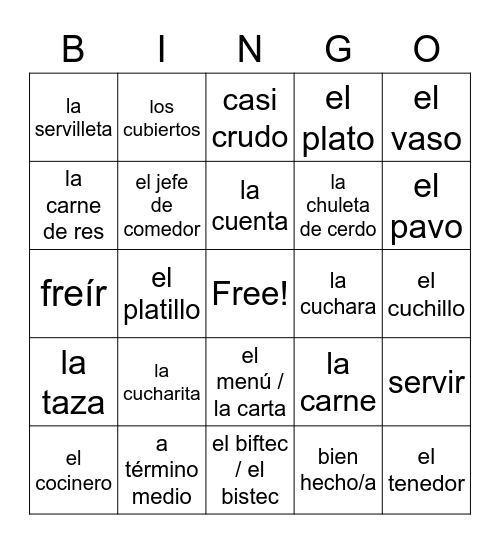 | B | I | N | G | O |
|---|---|---|---|---|
| la servilleta | los cubiertos | casi crudo | el plato | el vaso |
| la carne de res | el jefe de comedor | la cuenta | la chuleta de cerdo | el pavo |
| freír | el platillo | Free! | la cuchara | el cuchillo |
| la taza | la cucharita | el menú / la carta | la carne | servir |
| el cocinero | a término medio | el biftec / el bistec | bien hecho/a | el tenedor |